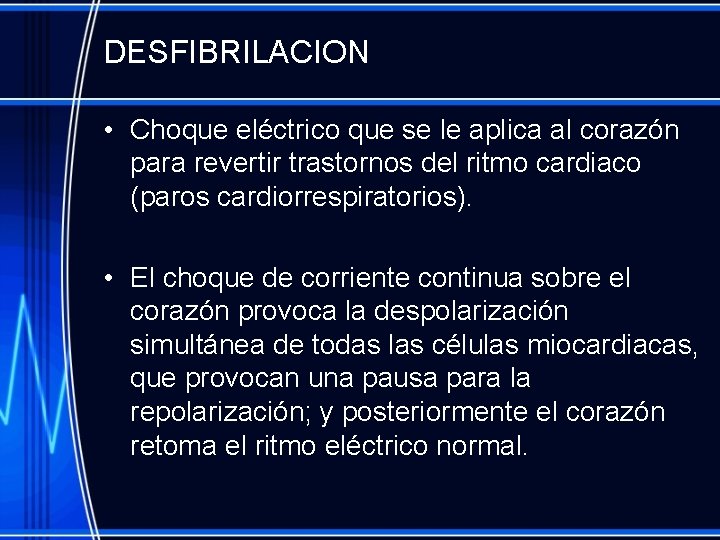 DESFIBRILACION

• Choque eléctrico que se le aplica al corazón para revertir trastornos del ritmo cardiaco (paros cardiorrespiratorios).

• El choque de corriente continua sobre el corazón provoca la despolarización simultánea de todas las células miocardiacas, que provocan una pausa para la repolarización; y posteriormente el corazón retoma el ritmo eléctrico normal.